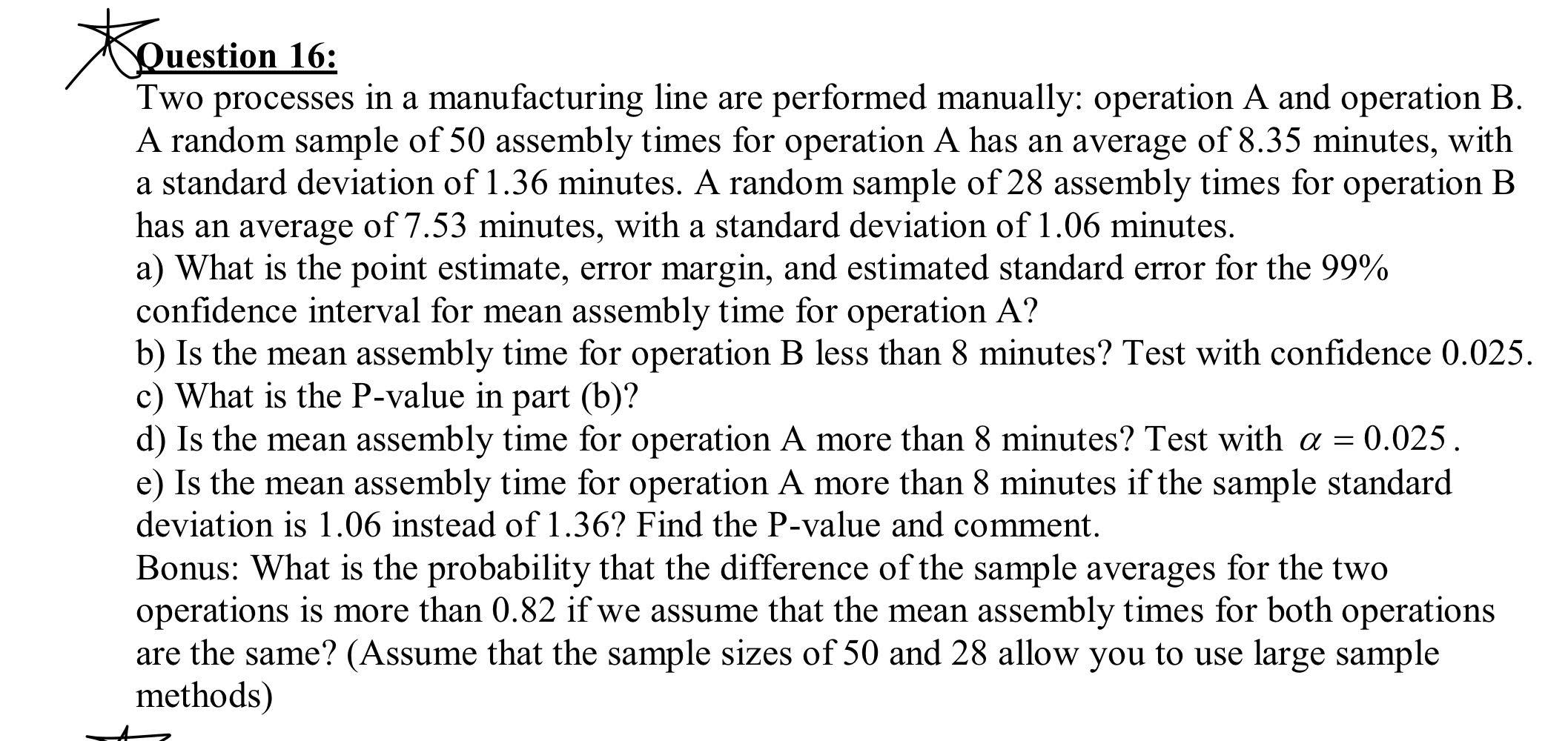 Question 16:

Two processes in a manufacturing line are performed manually: operation A and operation B. A random sample of 50 assembly times for operation A has an average of 8.35 minutes, with a standard deviation of 1.36 minutes. A random sample of 28 assembly times for operation B has an average of 7.53 minutes, with a standard deviation of 1.06 minutes.

a) What is the point estimate, error margin, and estimated standard error for the 99% confidence interval for mean assembly time for operation A?

b) Is the mean assembly time for operation B less than 8 minutes? Test with confidence 0.025.

c) What is the P-value in part (b)?

d) Is the mean assembly time for operation A more than 8 minutes? Test with $\alpha = 0.025$.

e) Is the mean assembly time for operation A more than 8 minutes if the sample standard deviation is 1.06 instead of 1.36? Find the P-value and comment.

Bonus: What is the probability that the difference of the sample averages for the two operations is more than 0.82 if we assume that the mean assembly times for both operations are the same? (Assume that the sample sizes of 50 and 28 allow you to use large sample methods)